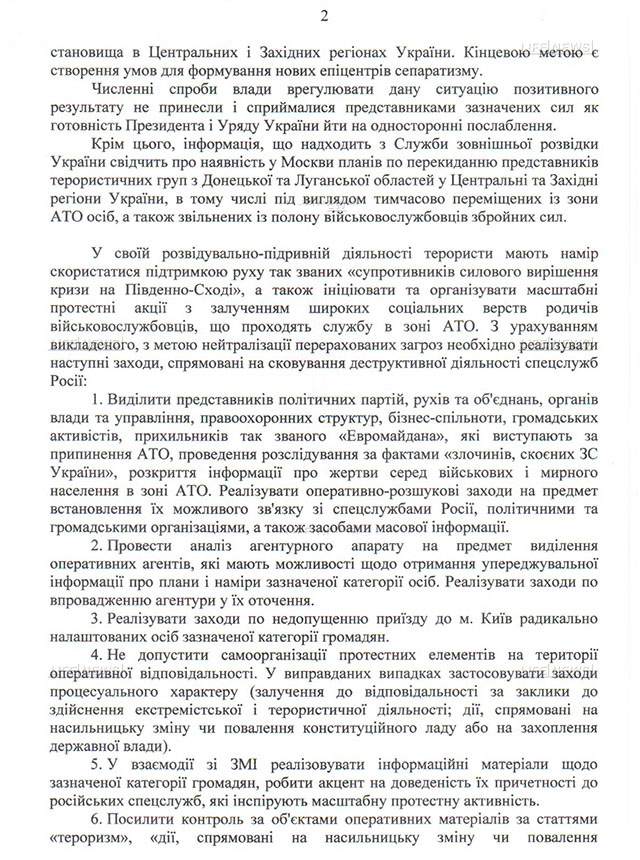 2

становища в Центральних і Західних регіонах України. Кінцевою метою є створення умов для формування нових епіцентрів сепаратизму.

Численні спроби влади врегулювати дану ситуацію позитивного результату не принесли і сприймалися представниками зазначених сил як готовність Президента і Уряду України йти на односторонні послаблення.

Крім цього, інформація, що надходить з Служби зовнішньої розвідки України свідчить про наявність у Москви планів по перекиданню представників терористичних груп з Донецької та Луганської областей у Центральні та Західні регіони України, в тому числі під виглядом тимчасово переміщених із зони АТО осіб, а також звільнених із полону військовослужбовців збройних сил.

У своїй розвідувально-підривній діяльності терористи мають намір скористатися підтримкою руху так званих «супротивників силового вирішення кризи на Південно-Сході», а також ініціювати та організувати масштабні протестні акції з залученням широких соціальних верств родичів військовослужбовців, що проходять службу в зоні АТО. З урахуванням викладеного, з метою нейтралізації перерахованих загроз необхідно реалізувати наступні заходи, спрямовані на сковування деструктивної діяльності спецслужб Росії:

1. Виділити представників політичних партій, рухів та об'єднань, органів влади та управління, правоохоронних структур, бізнес-спільноти, громадських активістів, прихильників так званого «Евромайдана», які виступають за припинення АТО, проведення розслідування за фактами «злочинів, скоєних ЗС України», розкриття інформації про жертви серед військових і мирного населення в зоні АТО. Реалізувати оперативно-розшукові заходи на предмет встановлення їх можливого зв'язку зі спецслужбами Росії, політичними та громадськими організаціями, а також засобами масової інформації.

2. Провести аналіз агентурного апарату на предмет виділення оперативних агентів, які мають можливості щодо отримання упереджувальної інформації про плани і наміри зазначеної категорії осіб. Реалізувати заходи по впровадженню агентури у їх оточення.

3. Реалізувати заходи по недопущенню приїзду до м. Київ радикально налаштованих осіб зазначеної категорії громадян.

4. Не допустити самоорганізації протестних елементів на території оперативної відповідальності. У виправданих випадках застосовувати заходи процесуального характеру (залучення до відповідальності за заклики до здійснення екстремістської і терористичної діяльності; дії, спрямовані на насильницьку зміну чи повалення конституційного ладу або на захоплення державної влади).

5. У взаємодії зі ЗМІ реалізовувати інформаційні матеріали щодо зазначеної категорії громадян, робити акцент на доведеність їх причетності до російських спецслужб, які інспірують масштабну протестну активність.

6. Посилити контроль за об'єктами оперативних матеріалів за статтями «тероризм», «дії, спрямовані на насильницьку зміну чи повалення